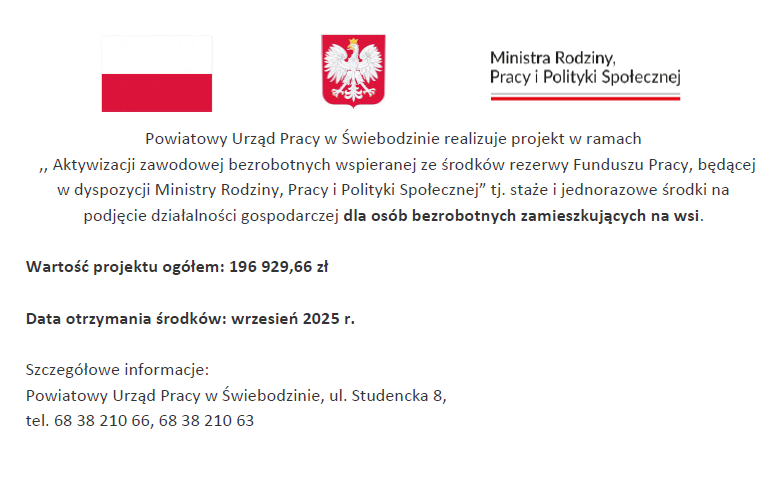 Ministra Rodziny, Pracy i Polityki Społecznej

Powiatowy Urząd Pracy w Świebodzinie realizuje projekt w ramach ,, Aktywizacji zawodowej bezrobotnych wspieranej ze środków rezerwy Funduszu Pracy, będącej w dyspozycji Ministry Rodziny, Pracy i Polityki Społecznej" tj. staże i jednorazowe środki na podjęcie działalności gospodarczej dla osób bezrobotnych zamieszkujących na wsi.

Wartość projektu ogółem: 196 929,66 zł

Data otrzymania środków: wrzesień 2025 r.

Szczegółowe informacje:
Powiatowy Urząd Pracy w Świebodzinie, ul. Studencka 8,
tel. 68 38 210 66, 68 38 210 63